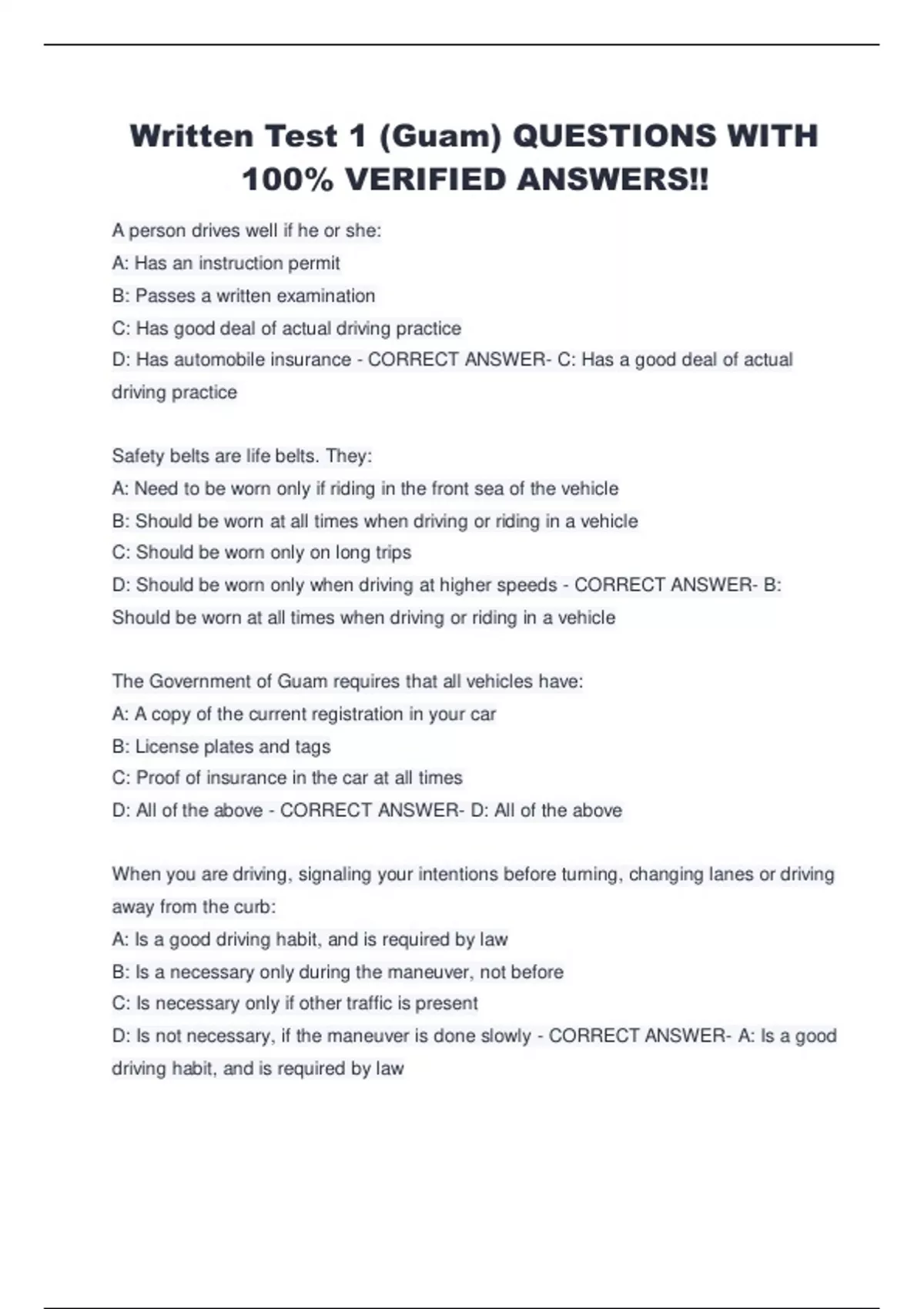 Written Test 1 (Guam) QUESTIONS WITH 100% VERIFIED ANSWERS!!

A person drives well if he or she:
A: Has an instruction permit
B: Passes a written examination
C: Has good deal of actual driving practice
D: Has automobile insurance - CORRECT ANSWER- C: Has a good deal of actual driving practice

Safety belts are life belts. They:
A: Need to be worn only if riding in the front sea of the vehicle
B: Should be worn at all times when driving or riding in a vehicle
C: Should be worn only on long trips
D: Should be worn only when driving at higher speeds - CORRECT ANSWER- B: Should be worn at all times when driving or riding in a vehicle

The Government of Guam requires that all vehicles have:
A: A copy of the current registration in your car
B: License plates and tags
C: Proof of insurance in the car at all times
D: All of the above - CORRECT ANSWER- D: All of the above

When you are driving, signaling your intentions before turning, changing lanes or driving away from the curb:
A: Is a good driving habit, and is required by law
B: Is a necessary only during the maneuver, not before
C: Is necessary only if other traffic is present
D: Is not necessary, if the maneuver is done slowly - CORRECT ANSWER- A: Is a good driving habit, and is required by law